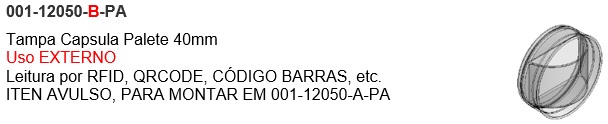 001-12050-B-PA

Tampa Capsula Palete 40mm
Uso EXTERNO
Leitura por RFID, QRCODE, CÓDIGO BARRAS, etc.
ITEN AVULSO, PARA MONTAR EM 001-12050-A-PA